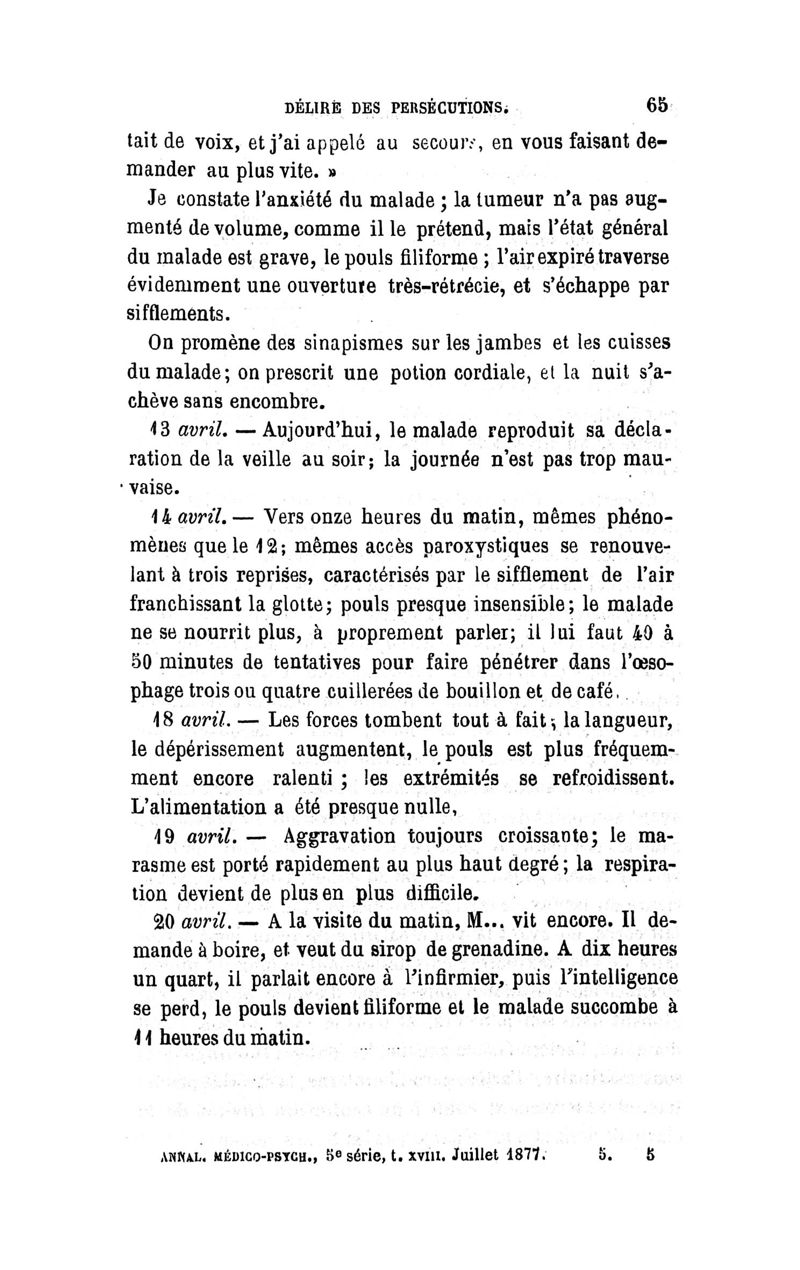 DÉLIRE DES PERSÉCUTIONS. 65

tait de voix, et j'ai appelé au secours, en vous faisant demander au plus vite. »

Je constate l'anxiété du malade ; la tumeur n'a pas augmenté de volume, comme il le prétend, mais l'état général du malade est grave, le pouls filiforme ; l'air expiré traverse évidemment une ouverture très-rétrécie, et s'échappe par sifflements.

On promène des sinapismes sur les jambes et les cuisses du malade; on prescrit une potion cordiale, et la nuit s'achève sans encombre.

13 avril. — Aujourd'hui, le malade reproduit sa déclaration de la veille au soir; la journée n'est pas trop mauvaise.

14 avril. — Vers onze heures du matin, mêmes phénomènes que le 12; mêmes accès paroxystiques se renouvelant à trois reprises, caractérisés par le sifflement de l'air franchissant la glotte; pouls presque insensible; le malade ne se nourrit plus, à proprement parler; il lui faut 40 à 50 minutes de tentatives pour faire pénétrer dans l'œsophage trois ou quatre cuillerées de bouillon et de café.

18 avril. — Les forces tombent tout à fait; la langueur, le dépérissement augmentent, le pouls est plus fréquemment encore ralenti ; les extrémités se refroidissent. L'alimentation a été presque nulle,

19 avril. — Aggravation toujours croissante; le marasme est porté rapidement au plus haut degré; la respiration devient de plus en plus difficile.

20 avril. — A la visite du matin, M... vit encore. Il demande à boire, et veut du sirop de grenadine. A dix heures un quart, il parlait encore à l'infirmier, puis l'intelligence se perd, le pouls devient filiforme et le malade succombe à 11 heures du matin.

ANNAL. MÉDICO-PSYCH., 5e série, t. XVIII. Juillet 1877. 5. 5